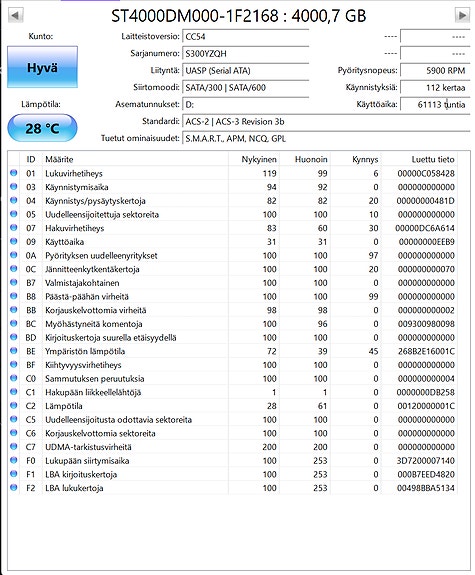 ST4000DM000-1F2168 : 4000,7 GB

Kunto:
Hyvä
Lämpötila:
28 °C

Laitteistoversio: CC54
Sarjanumero: S300YZQH
Liityntä: UASP (Serial ATA)
Siirtomoodi: SATA/300 | SATA/600
Asematunnukset: D:
Standardi: ACS-2 | ACS-3 Revision 3b
Tuetut ominaisuudet: S.M.A.R.T., APM, NCQ, GPL

---- ----
---- ----
Pyöritysnopeus: 5900 RPM
Käynnistyksiä: 112 kertaa
Käyttöaika: 61113 tuntia

| ID | Määrite | Nykyinen | Huonoin | Kynnys | Luettu tieto |
|---|---|---|---|---|---|
| 01 | Lukuvirhetiheys | 119 | 99 | 6 | 00000C058428 |
| 03 | Käynnistymisaika | 94 | 92 | 0 | 000000000000 |
| 04 | Käynnistys/pysäytyskertoja | 82 | 82 | 20 | 00000000481D |
| 05 | Uudelleensijoitettuja sektoreita | 100 | 100 | 10 | 000000000000 |
| 07 | Hakuvirhetiheys | 83 | 60 | 30 | 00000DC6A614 |
| 09 | Käyttöaika | 31 | 31 | 0 | 00000000EEB9 |
| 0A | Pyörityksen uudelleenyritykset | 100 | 100 | 97 | 000000000000 |
| 0C | Jännitteenkytkentäkertoja | 100 | 100 | 20 | 000000000070 |
| B7 | Valmistajakohtainen | 100 | 100 | 0 | 000000000000 |
| B8 | Päästä-päähän virheitä | 100 | 100 | 99 | 000000000000 |
| BB | Korjauskelvottomia virheitä | 98 | 98 | 0 | 000000000002 |
| BC | Myöhästyneitä komentoja | 100 | 96 | 0 | 009300980098 |
| BD | Kirjoituskertoja suurella etäisyydellä | 100 | 100 | 0 | 000000000000 |
| BE | Ympäristön lämpötila | 72 | 39 | 45 | 268B2E16001C |
| BF | Kiihtyvyysvirhetiheys | 100 | 100 | 0 | 000000000000 |
| C0 | Sammutuksen peruutuksia | 100 | 100 | 0 | 000000000004 |
| C1 | Hakupään liikkeellelähtöjä | 1 | 1 | 0 | 0000000DB258 |
| C2 | Lämpötila | 28 | 61 | 0 | 00120000001C |
| C5 | Uudelleensijoitusta odottavia sektoreita | 100 | 100 | 0 | 000000000000 |
| C6 | Korjauskelvottomia sektoreita | 100 | 100 | 0 | 000000000000 |
| C7 | UDMA-tarkistusvirheitä | 200 | 200 | 0 | 000000000000 |
| F0 | Lukupään siirtymisaika | 100 | 253 | 0 | 3D7200007140 |
| F1 | LBA kirjoituskertoja | 100 | 253 | 0 | 000B7EED4820 |
| F2 | LBA lukukertoja | 100 | 253 | 0 | 00498BBA5134 |